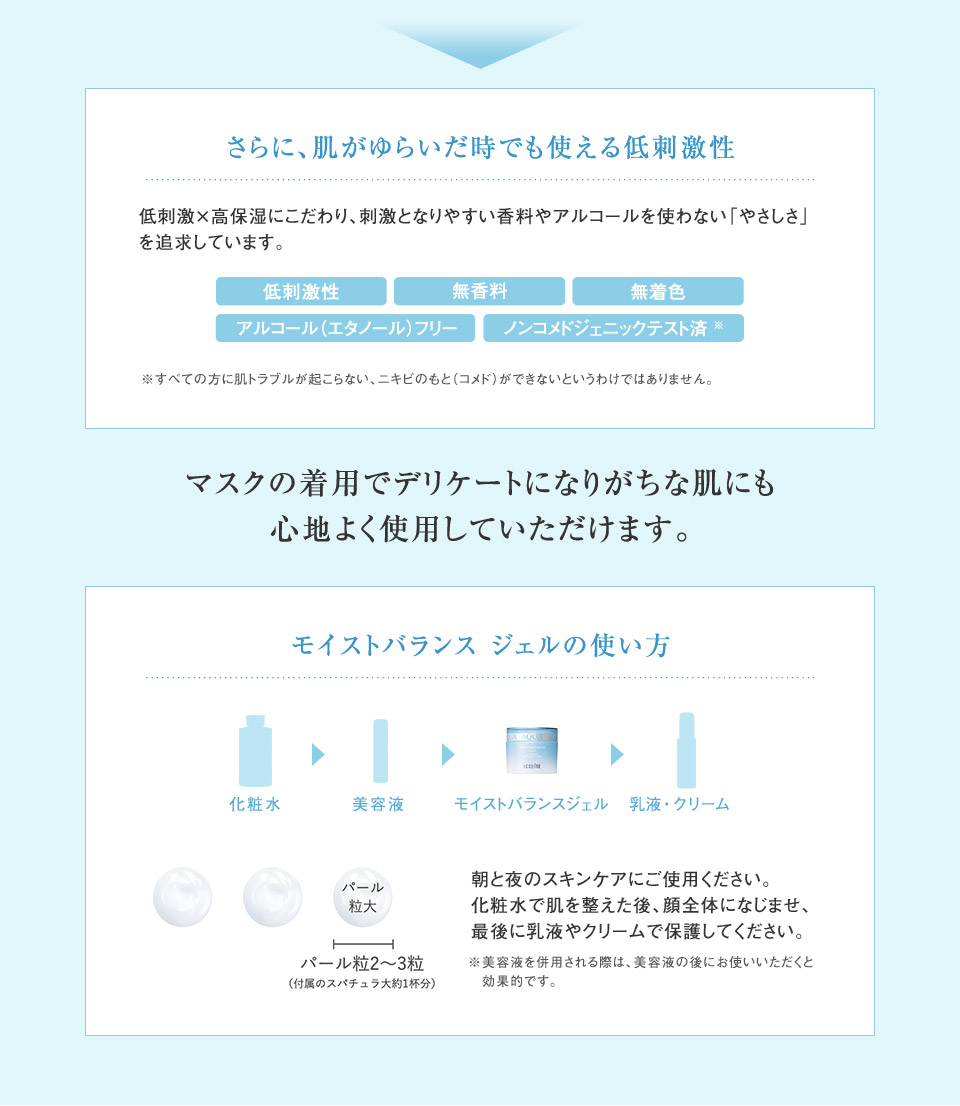 さらに、肌がゆらいだ時でも使える低刺激性

低刺激×高保湿にこだわり、刺激となりやすい香料やアルコールを使わない「やさしさ」を追求しています。

低刺激性
無香料
無着色
アルコール（エタノール）フリー
ノンコメドジェニックテスト済 ※

※すべての方に肌トラブルが起こらない、ニキビのもと（コメド）ができないというわけではありません。

マスクの着用でデリケートになりがちな肌にも
心地よく使用していただけます。

モイストバランス ジェルの使い方

化粧水
美容液
モイストバランスジェル
乳液・クリーム

パール粒大

パール粒2〜3粒
（付属のスパチュラ大約1杯分）

朝と夜のスキンケアにご使用ください。
化粧水で肌を整えた後、顔全体になじませ、
最後に乳液やクリームで保護してください。

※美容液を併用される際は、美容液の後にお使いいただくと効果的です。